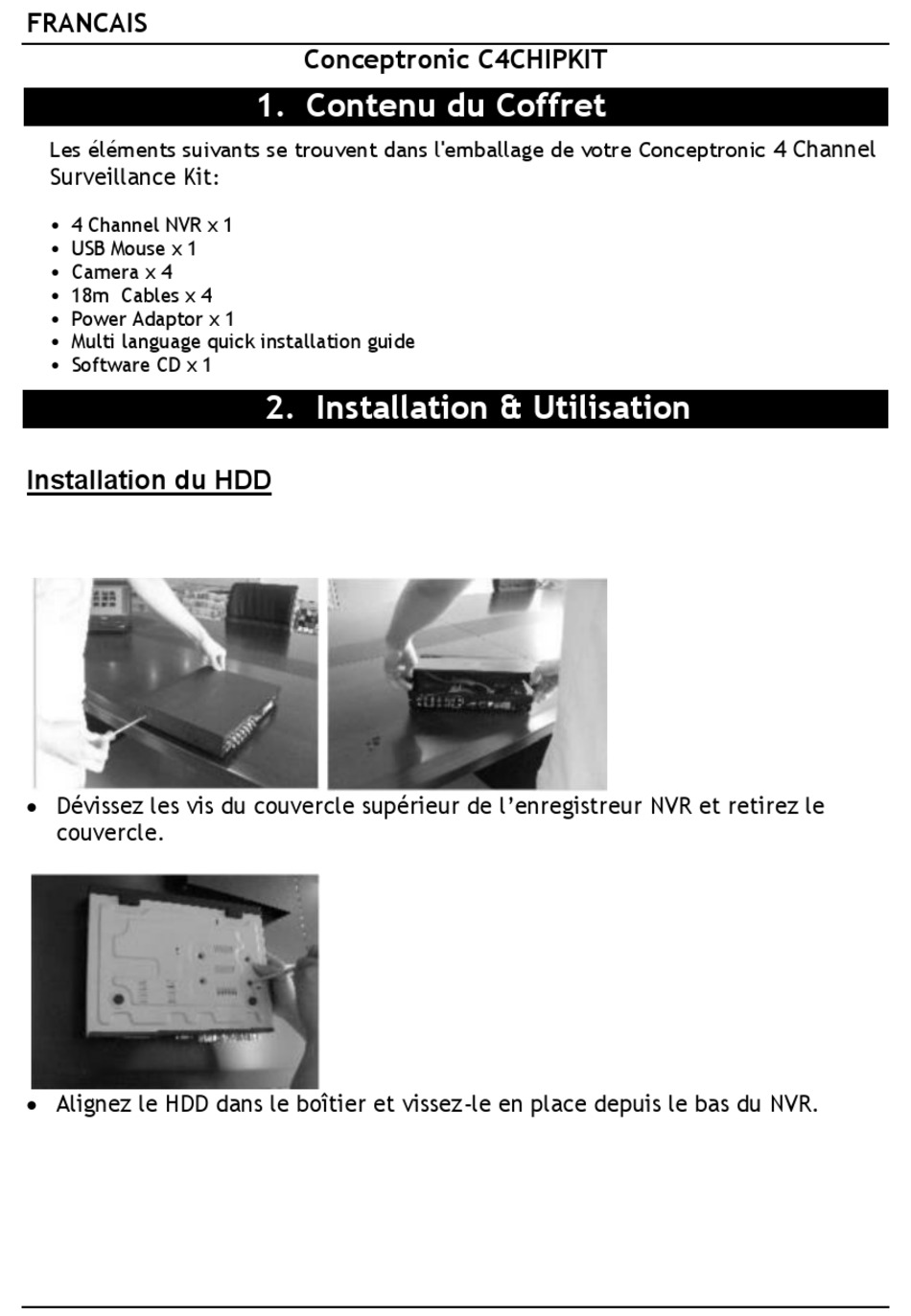 FRANCAIS

Conceptronic C4CHIPKIT

1. Contenu du Coffret

Les éléments suivants se trouvent dans l'emballage de votre Conceptronic 4 Channel Surveillance Kit:

• 4 Channel NVR x 1
• USB Mouse x 1
• Camera x 4
• 18m Cables x 4
• Power Adaptor x 1
• Multi language quick installation guide
• Software CD x 1

2. Installation & Utilisation

Installation du HDD

• Dévissez les vis du couvercle supérieur de l'enregistreur NVR et retirez le couvercle.

• Alignez le HDD dans le boîtier et vissez-le en place depuis le bas du NVR.